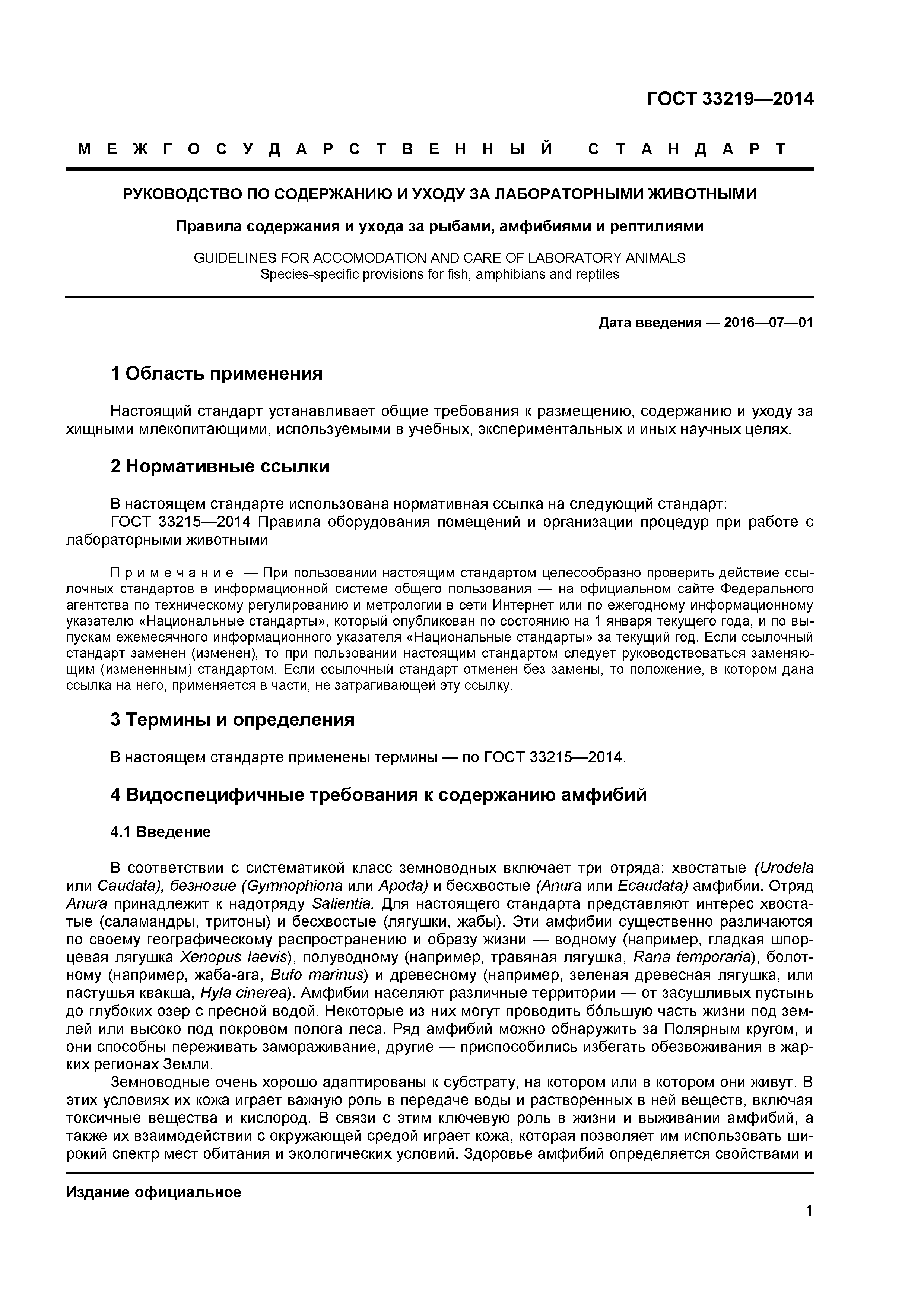 ГОСТ 33219—2014

МЕЖГОСУДАРСТВЕННЫЙ СТАНДАРТ

РУКОВОДСТВО ПО СОДЕРЖАНИЮ И УХОДУ ЗА ЛАБОРАТОРНЫМИ ЖИВОТНЫМИ

Правила содержания и ухода за рыбами, амфибиями и рептилиями

GUIDELINES FOR ACCOMODATION AND CARE OF LABORATORY ANIMALS
Species-specific provisions for fish, amphibians and reptiles

Дата введения — 2016—07—01

1 Область применения

Настоящий стандарт устанавливает общие требования к размещению, содержанию и уходу за хищными млекопитающими, используемыми в учебных, экспериментальных и иных научных целях.

2 Нормативные ссылки

В настоящем стандарте использована нормативная ссылка на следующий стандарт:
ГОСТ 33215—2014 Правила оборудования помещений и организации процедур при работе с лабораторными животными

Примечание — При пользовании настоящим стандартом целесообразно проверить действие ссылочных стандартов в информационной системе общего пользования — на официальном сайте Федерального агентства по техническому регулированию и метрологии в сети Интернет или по ежегодному информационному указателю «Национальные стандарты», который опубликован по состоянию на 1 января текущего года, и по выпускам ежемесячного информационного указателя «Национальные стандарты» за текущий год. Если ссылочный стандарт заменен (изменен), то при пользовании настоящим стандартом следует руководствоваться заменяющим (измененным) стандартом. Если ссылочный стандарт отменен без замены, то положение, в котором дана ссылка на него, применяется в части, не затрагивающей эту ссылку.

3 Термины и определения

В настоящем стандарте применены термины — по ГОСТ 33215—2014.

4 Видоспецифичные требования к содержанию амфибий

4.1 Введение

В соответствии с систематикой класс земноводных включает три отряда: хвостатые (Urodela или Caudata), безногие (Gymnophiona или Apoda) и бесхвостые (Anura или Ecaudata) амфибии. Отряд Anura принадлежит к надотряду Salientia. Для настоящего стандарта представляют интерес хвостатые (саламандры, тритоны) и бесхвостые (лягушки, жабы). Эти амфибии существенно различаются по своему географическому распространению и образу жизни — водному (например, гладкая шпорцевая лягушка Xenopus laevis), полуводному (например, травяная лягушка, Rana temporaria), болотному (например, жаба-ага, Bufo marinus) и древесному (например, зеленая древесная лягушка, или пастушья квакша, Hyla cinerea). Амфибии населяют различные территории — от засушливых пустынь до глубоких озер с пресной водой. Некоторые из них могут проводить бо́льшую часть жизни под землей или высоко под покровом полога леса. Ряд амфибий можно обнаружить за Полярным кругом, и они способны переживать замораживание, другие — приспособились избегать обезвоживания в жарких регионах Земли.

Земноводные очень хорошо адаптированы к субстрату, на котором или в котором они живут. В этих условиях их кожа играет важную роль в передаче воды и растворенных в ней веществ, включая токсичные вещества и кислород. В связи с этим ключевую роль в жизни и выживании амфибий, а также их взаимодействии с окружающей средой играет кожа, которая позволяет им использовать широкий спектр мест обитания и экологических условий. Здоровье амфибий определяется свойствами и

Издание официальное

1